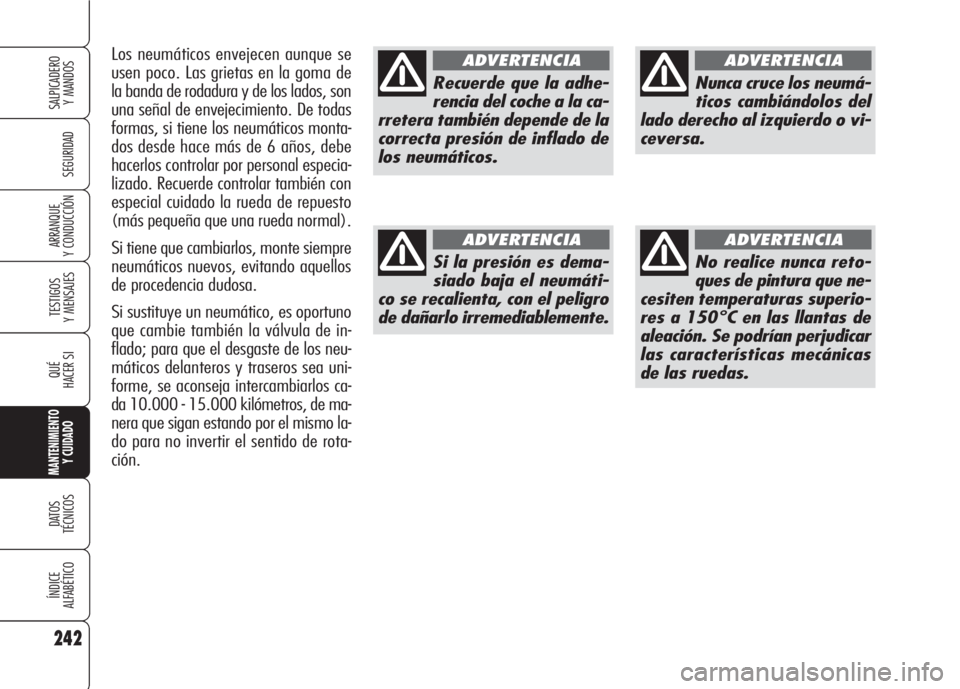 SALPICADERO Y MANDOS

SEGURIDAD

ARRANQUE Y CONDUCCIÓN

TESTIGOS Y MENSAJES

QUÉ HACER SI

MANTENIMIENTO Y CUIDADO

DATOS TÉCNICOS

ÍNDICE ALFABÉTICO

242

Los neumáticos envejecen aunque se usen poco. Las grietas en la goma de la banda de rodadura y de los lados, son una señal de envejecimiento. De todas formas, si tiene los neumáticos montados desde hace más de 6 años, debe hacerlos controlar por personal especializado. Recuerde controlar también con especial cuidado la rueda de repuesto (más pequeña que una rueda normal).

Si tiene que cambiarlos, monte siempre neumáticos nuevos, evitando aquellos de procedencia dudosa.

Si sustituye un neumático, es oportuno que cambie también la válvula de inflado; para que el desgaste de los neumáticos delanteros y traseros sea uniforme, se aconseja intercambiarlos cada 10.000 - 15.000 kilómetros, de manera que sigan estando por el mismo lado para no invertir el sentido de rotación.

ADVERTENCIA

Recuerde que la adherencia del coche a la carretera también depende de la correcta presión de inflado de los neumáticos.

ADVERTENCIA

Si la presión es demasiado baja el neumático se recalienta, con el peligro de dañarlo irremediablemente.

ADVERTENCIA

Nunca cruce los neumáticos cambiándolos del lado derecho al izquierdo o viceversa.

ADVERTENCIA

No realice nunca retoques de pintura que necesiten temperaturas superiores a 150°C en las llantas de aleación. Se podrían perjudicar las características mecánicas de las ruedas.

carmanualsonline.info